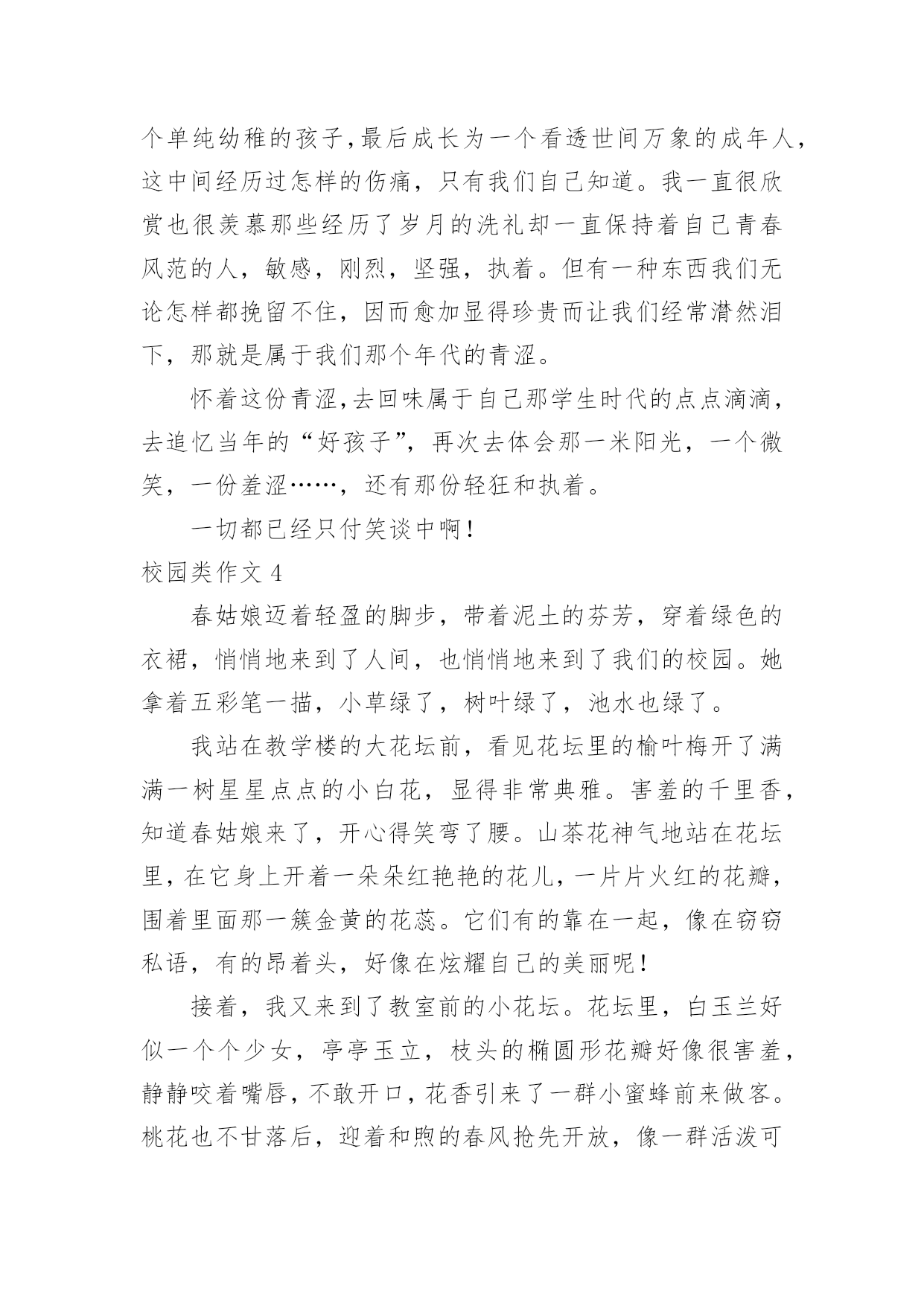 个单纯幼稚的孩子，最后成长为一个看透世间万象的成年人，这中间经历过怎样的伤痛，只有我们自己知道。我一直很欣赏也很羡慕那些经历了岁月的洗礼却一直保持着自己青春风范的人，敏感，刚烈，坚强，执着。但有一种东西我们无论怎样都挽留不住，因而愈加显得珍贵而让我们经常潸然泪下，那就是属于我们那个年代的青涩。

怀着这份青涩，去回味属于自己那学生时代的点点滴滴，去追忆当年的“好孩子”，再次去体会那一米阳光，一个微笑，一份羞涩……，还有那份轻狂和执着。

一切都已经只付笑谈中啊！

校园类作文 4

春姑娘迈着轻盈的脚步，带着泥土的芬芳，穿着绿色的衣裙，悄悄地来到了人间，也悄悄地来到了我们的校园。她拿着五彩笔一描，小草绿了，树叶绿了，池水也绿了。

我站在教学楼的大花坛前，看见花坛里的榆叶梅开了满满一树星星点点的小白花，显得非常典雅。害羞的千里香，知道春姑娘来了，开心得笑弯了腰。山茶花神气地站在花坛里，在它身上开着一朵朵红艳艳的花儿，一片片火红的花瓣，围着里面那一簇金黄的花蕊。它们有的靠在一起，像在窃窃私语，有的昂着头，好像在炫耀自己的美丽呢！

接着，我又来到了教室前的小花坛。花坛里，白玉兰好似一个个少女，亭亭玉立，枝头的椭圆形花瓣好像很害羞，静静咬着嘴唇，不敢开口，花香引来了一群小蜜蜂前来做客。桃花也不甘落后，迎着和煦的春风抢先开放，像一群活泼可